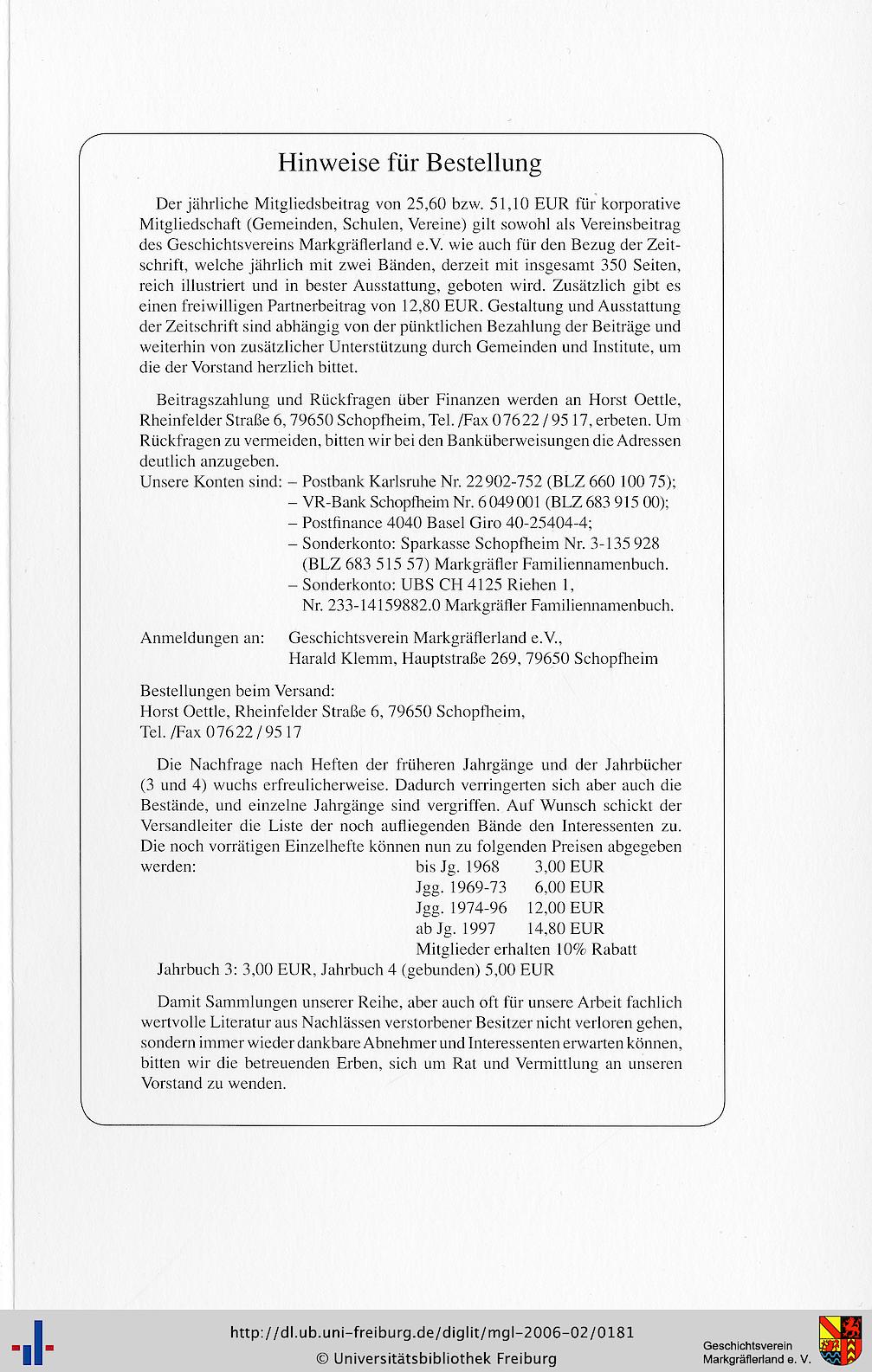 Hinweise für Bestellung

Der jährliche Mitgliedsbeitrag von 25,60 bzw. 51,10 EUR für korporative Mitgliedschaft (Gemeinden, Schulen, Vereine) gilt sowohl als Vereinsbeitrag des Geschichtsvereins Markgräflerland e.V. wie auch für den Bezug der Zeitschrift, welche jährlich mit zwei Bänden, derzeit mit insgesamt 350 Seiten, reich illustriert und in bester Ausstattung, geboten wird. Zusätzlich gibt es einen freiwilligen Partnerbeitrag von 12,80 EUR. Gestaltung und Ausstattung der Zeitschrift sind abhängig von der pünktlichen Bezahlung der Beiträge und weiterhin von zusätzlicher Unterstützung durch Gemeinden und Institute, um die der Vorstand herzlich bittet.

Beitragszahlung und Rückfragen über Finanzen werden an Horst Oettle, Rheinfelder Straße 6, 79650 Schopfheim, Tel. /Fax 07622 / 9517, erbeten. Um Rückfragen zu vermeiden, bitten wir bei den Banküberweisungen die Adressen deutlich anzugeben.
Unsere Konten sind: – Postbank Karlsruhe Nr. 22902-752 (BLZ 660 100 75);
– VR-Bank Schopfheim Nr. 6049001 (BLZ 683 915 00);
– Postfinance 4040 Basel Giro 40-25404-4;
– Sonderkonto: Sparkasse Schopfheim Nr. 3-135928 (BLZ 683 515 57) Markgräfler Familiennamenbuch.
– Sonderkonto: UBS CH 4125 Riehen 1, Nr. 233-14159882.0 Markgräfler Familiennamenbuch.

Anmeldungen an: Geschichtsverein Markgräflerland e.V., Harald Klemm, Hauptstraße 269, 79650 Schopfheim

Bestellungen beim Versand:
Horst Oettle, Rheinfelder Straße 6, 79650 Schopfheim,
Tel. /Fax 07622 / 9517

Die Nachfrage nach Heften der früheren Jahrgänge und der Jahrbücher (3 und 4) wuchs erfreulicherweise. Dadurch verringerten sich aber auch die Bestände, und einzelne Jahrgänge sind vergriffen. Auf Wunsch schickt der Versandleiter die Liste der noch aufliegenden Bände den Interessenten zu. Die noch vorrätigen Einzelhefte können nun zu folgenden Preisen abgegeben werden:
bis Jg. 1968 3,00 EUR
Jgg. 1969-73 6,00 EUR
Jgg. 1974-96 12,00 EUR
ab Jg. 1997 14,80 EUR
Mitglieder erhalten 10% Rabatt
Jahrbuch 3: 3,00 EUR, Jahrbuch 4 (gebunden) 5,00 EUR

Damit Sammlungen unserer Reihe, aber auch oft für unsere Arbeit fachlich wertvolle Literatur aus Nachlässen verstorbener Besitzer nicht verloren gehen, sondern immer wieder dankbare Abnehmer und Interessenten erwarten können, bitten wir die betreuenden Erben, sich um Rat und Vermittlung an unseren Vorstand zu wenden.

http://dl.ub.uni-freiburg.de/diglit/mgl-2006-02/0181
© Universitätsbibliothek Freiburg
Geschichtsverein Markgräflerland e. V.